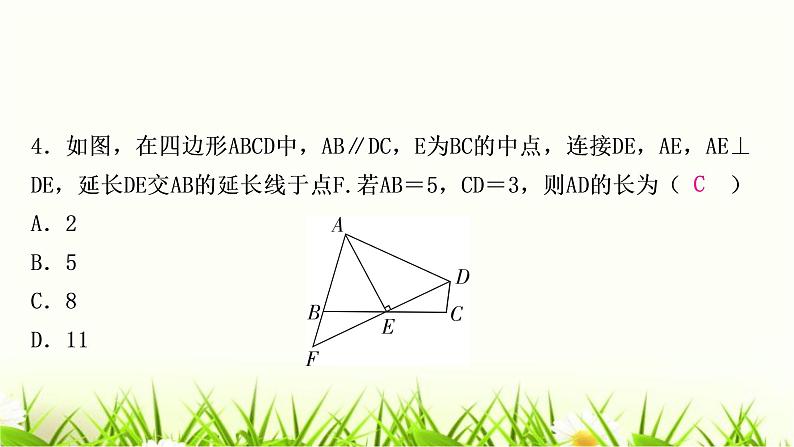 4．如图，在四边形ABCD中，AB∥DC，E为BC的中点，连接DE，AE，AE⊥DE，延长DE交AB的延长线于点F.若AB＝5，CD＝3，则AD的长为（ C ）

A．2

B．5

C．8

D．11

A
D
B
E
C
F